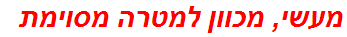 מעשי, מכוון למטרה מסוימת